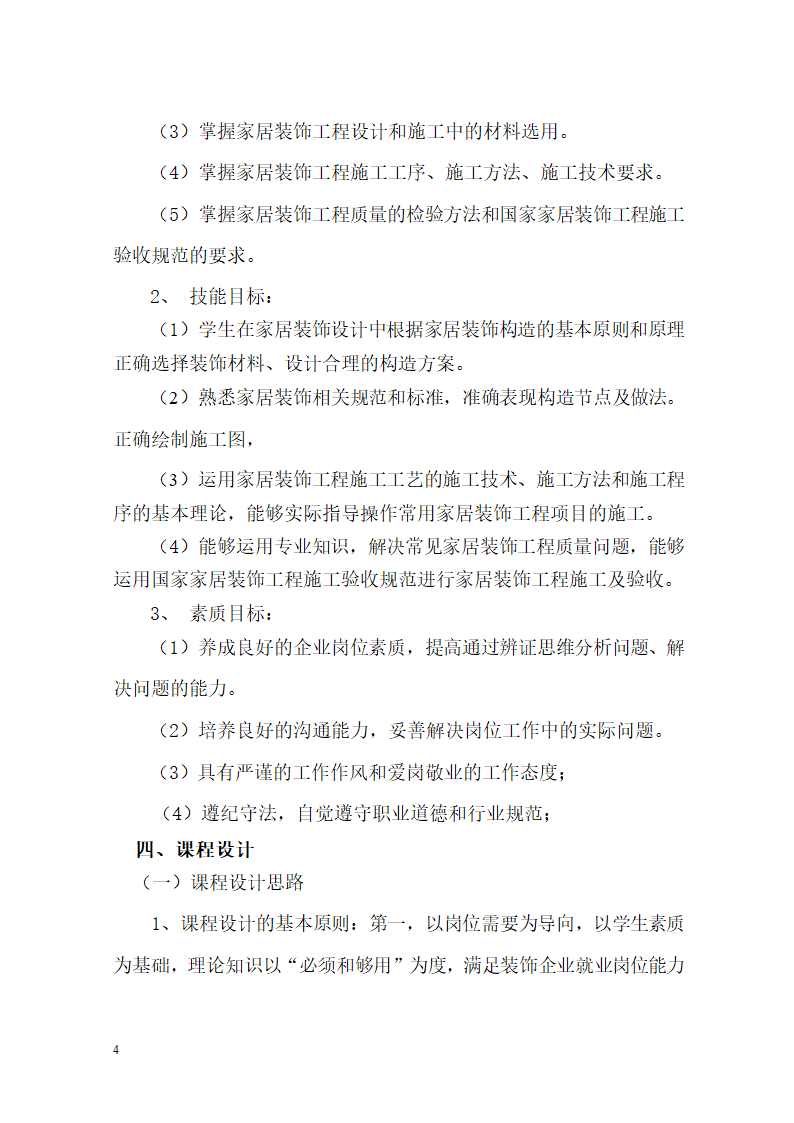 （3）掌握家居装饰工程设计和施工中的材料选用。

（4）掌握家居装饰工程施工工序、施工方法、施工技术要求。

（5）掌握家居装饰工程质量的检验方法和国家家居装饰工程施工验收规范的要求。

2、 技能目标：

（1）学生在家居装饰设计中根据家居装饰构造的基本原则和原理正确选择装饰材料、设计合理的构造方案。

（2）熟悉家居装饰相关规范和标准，准确表现构造节点及做法。正确绘制施工图，

（3）运用家居装饰工程施工工艺的施工技术、施工方法和施工程序的基本理论，能够实际指导操作常用家居装饰工程项目的施工。

（4）能够运用专业知识，解决常见家居装饰工程质量问题，能够运用国家家居装饰工程施工验收规范进行家居装饰工程施工及验收。

3、 素质目标：

（1）养成良好的企业岗位素质，提高通过辨证思维分析问题、解决问题的能力。

（2）培养良好的沟通能力，妥善解决岗位工作中的实际问题。

（3）具有严谨的工作作风和爱岗敬业的工作态度；

（4）遵纪守法，自觉遵守职业道德和行业规范；

四、课程设计

（一）课程设计思路

1、课程设计的基本原则：第一，以岗位需要为导向，以学生素质为基础，理论知识以“必须和够用”为度，满足装饰企业就业岗位能力

4